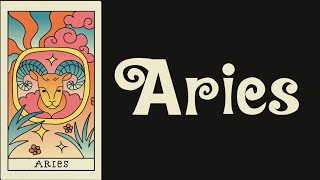 ARIES

Aries